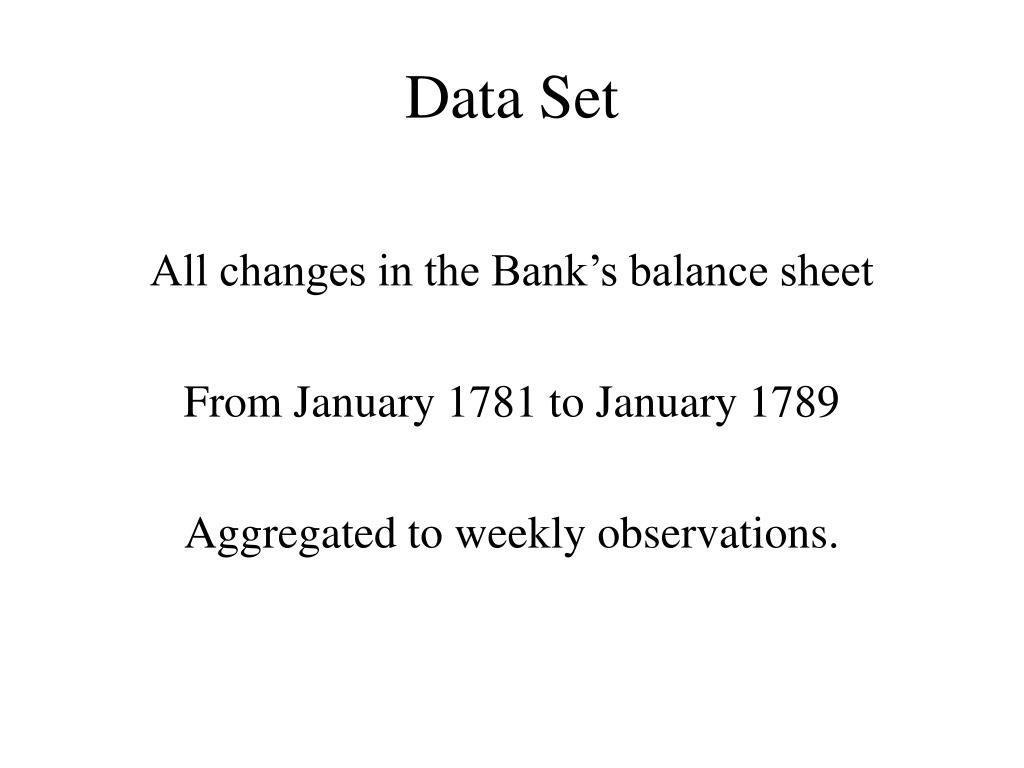 Data Set

All changes in the Bank's balance sheet

From January 1781 to January 1789

Aggregated to weekly observations.